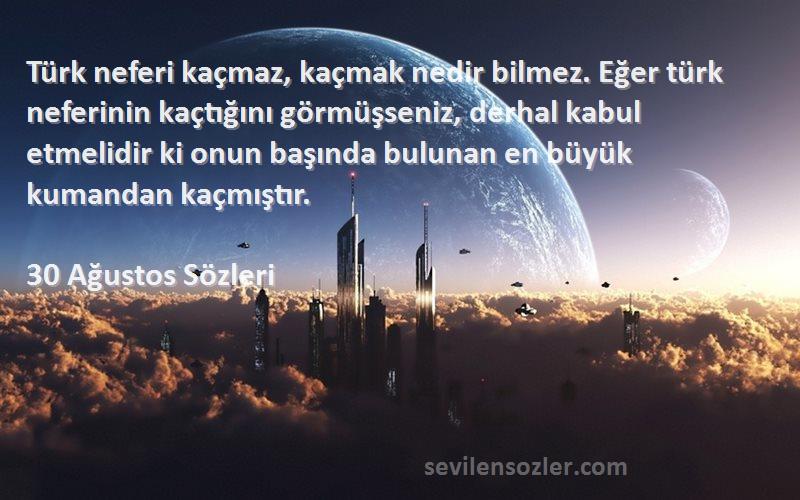 Türk neferi kaçmaz, kaçmak nedir bilmez. Eğer türk neferinin kaçtığını görmüşseniz, derhal kabul etmelidir ki onun başında bulunan en büyük kumandan kaçmıştır.

30 Ağustos Sözleri

sevilensozler.com